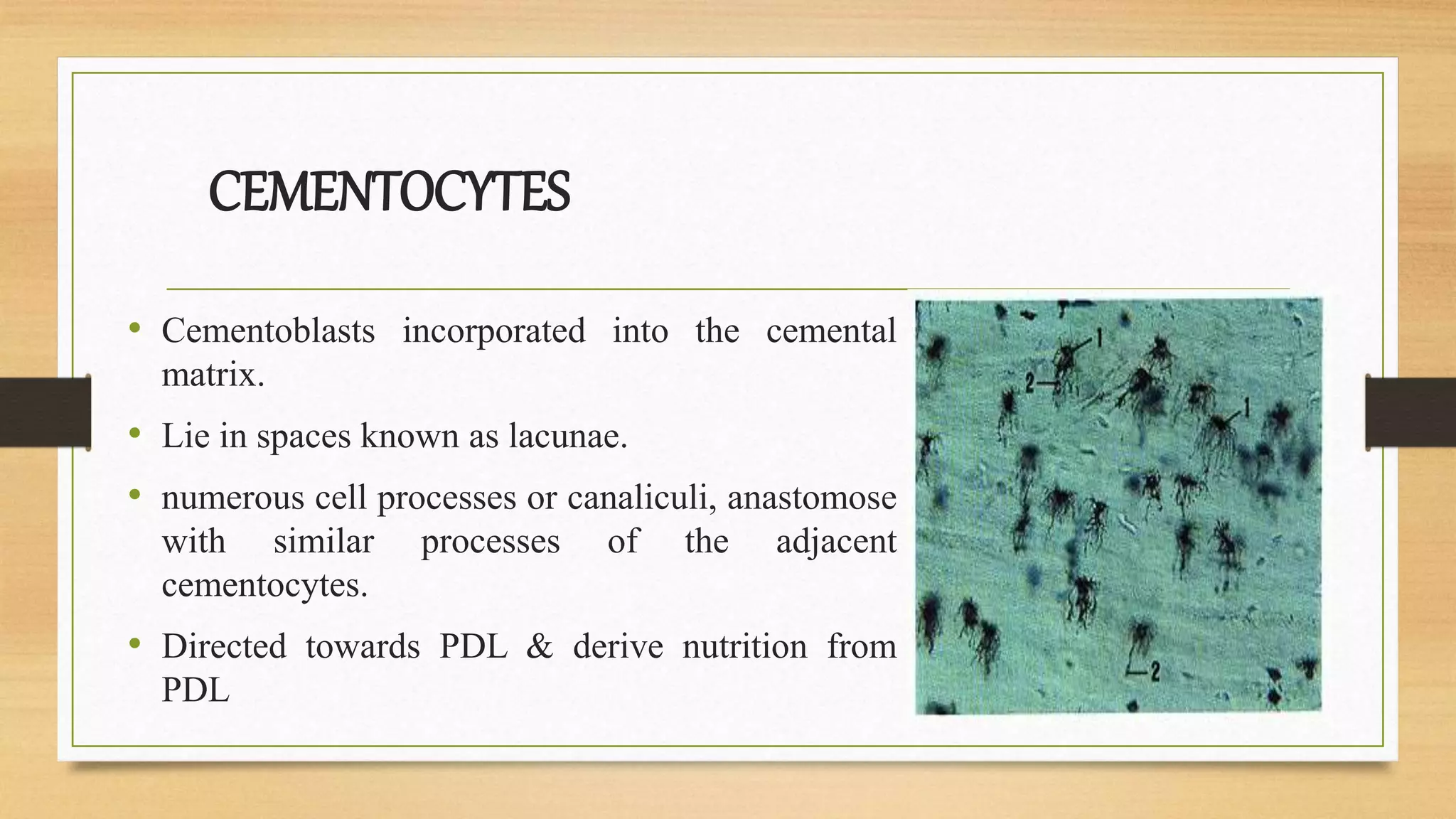 CEMENTOCYTES

• Cementoblasts incorporated into the cemental matrix.

• Lie in spaces known as lacunae.

• numerous cell processes or canaliculi, anastomose with similar processes of the adjacent cementocytes.

• Directed towards PDL & derive nutrition from PDL

1
2
1
2